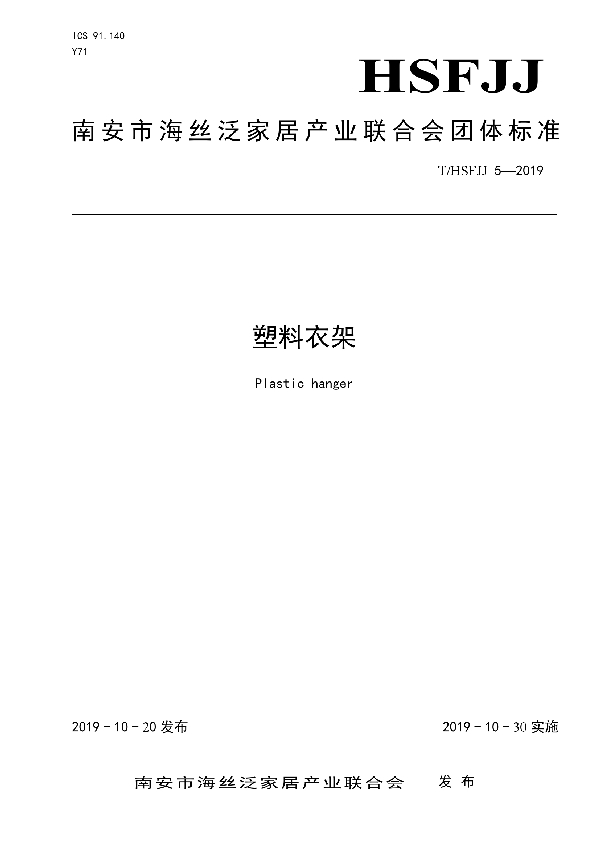 ICS 91.140
Y71

HSFJJ

南安市海丝泛家居产业联合会团体标准

T/HSFJJ 5—2019

塑料衣架

Plastic hanger

2019 - 10 - 20 发布

2019 - 10 - 30 实施

南安市海丝泛家居产业联合会 发布